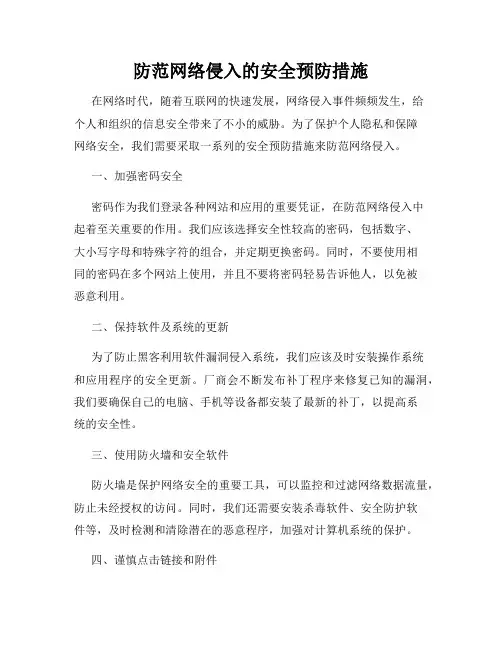 防范网络侵入的安全预防措施

在网络时代，随着互联网的快速发展，网络侵入事件频频发生，给个人和组织的信息安全带来了不小的威胁。为了保护个人隐私和保障网络安全，我们需要采取一系列的安全预防措施来防范网络侵入。

一、加强密码安全

密码作为我们登录各种网站和应用的重要凭证，在防范网络侵入中起着至关重要的作用。我们应该选择安全性较高的密码，包括数字、大小写字母和特殊字符的组合，并定期更换密码。同时，不要使用相同的密码在多个网站上使用，并且不要将密码轻易告诉他人，以免被恶意利用。

二、保持软件及系统的更新

为了防止黑客利用软件漏洞侵入系统，我们应该及时安装操作系统和应用程序的安全更新。厂商会不断发布补丁程序来修复已知的漏洞，我们要确保自己的电脑、手机等设备都安装了最新的补丁，以提高系统的安全性。

三、使用防火墙和安全软件

防火墙是保护网络安全的重要工具，可以监控和过滤网络数据流量，防止未经授权的访问。同时，我们还需要安装杀毒软件、安全防护软件等，及时检测和清除潜在的恶意程序，加强对计算机系统的保护。

四、谨慎点击链接和附件